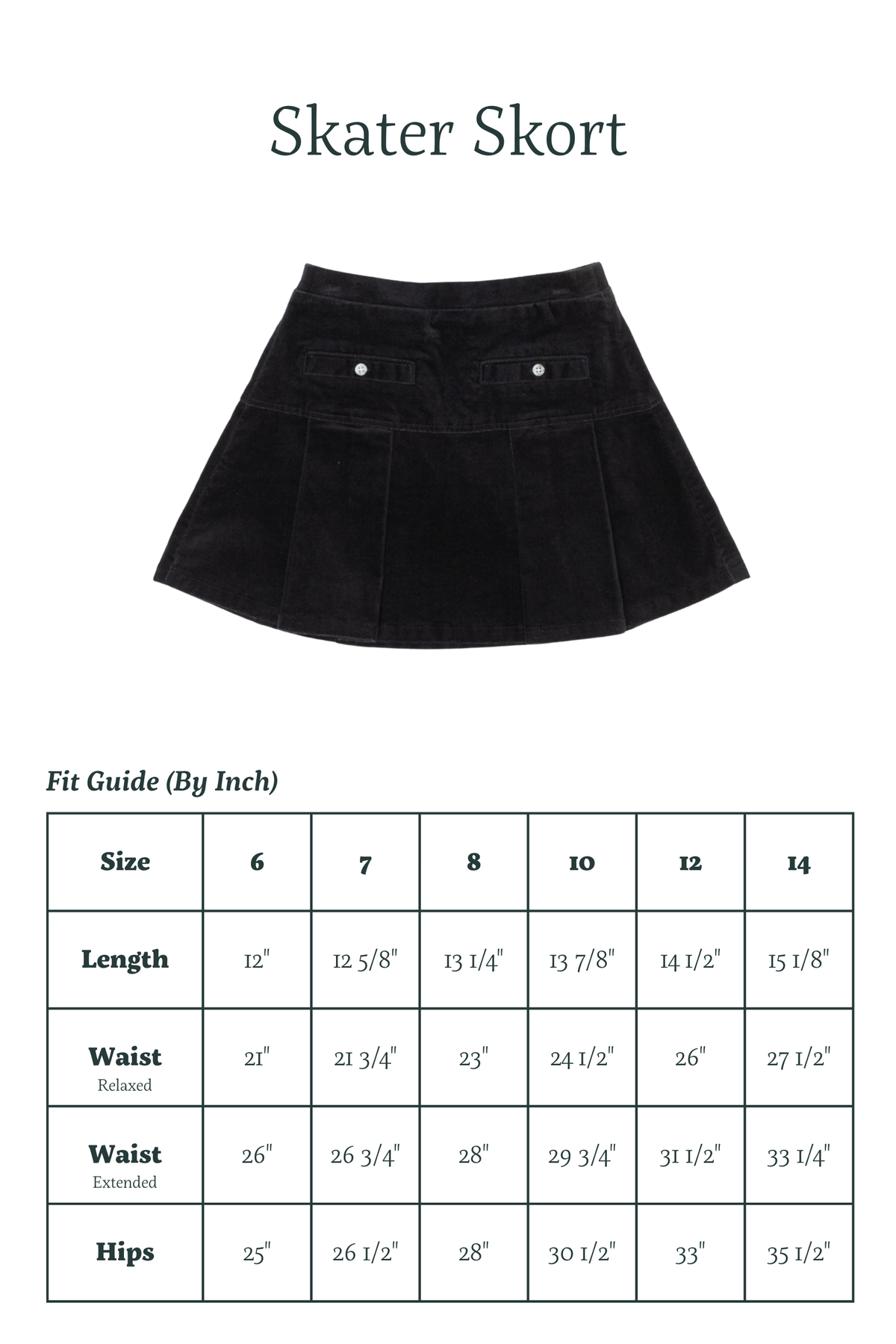 Skater Skort

Fit Guide (By Inch)

| Size | 6 | 7 | 8 | 10 | 12 | 14 |
|---|---|---|---|---|---|---|
| Length | 12" | 12 5/8" | 13 1/4" | 13 7/8" | 14 1/2" | 15 1/8" |
| Waist Relaxed | 21" | 21 3/4" | 23" | 24 1/2" | 26" | 27 1/2" |
| Waist Extended | 26" | 26 3/4" | 28" | 29 3/4" | 31 1/2" | 33 1/4" |
| Hips | 25" | 26 1/2" | 28" | 30 1/2" | 33" | 35 1/2" |